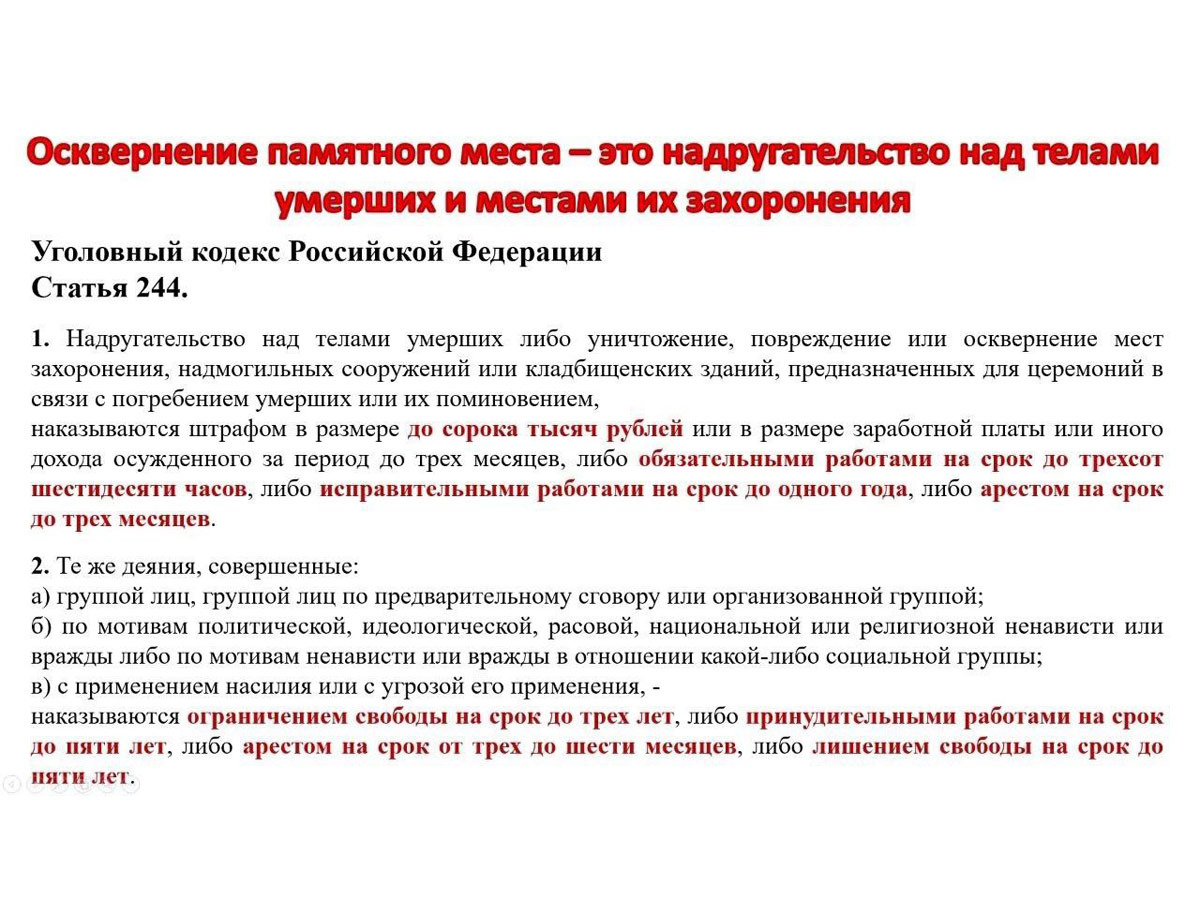 Осквернение памятного места – это надругательство над телами умерших и местами их захоронения

Уголовный кодекс Российской Федерации
Статья 244.

1. Надругательство над телами умерших либо уничтожение, повреждение или осквернение мест захоронения, надмогильных сооружений или кладбищенских зданий, предназначенных для церемоний в связи с погребением умерших или их поминовением,
наказываются штрафом в размере до сорока тысяч рублей или в размере заработной платы или иного дохода осужденного за период до трех месяцев, либо обязательными работами на срок до трехсот шестидесяти часов, либо исправительными работами на срок до одного года, либо арестом на срок до трех месяцев.

2. Те же деяния, совершенные:
а) группой лиц, группой лиц по предварительному сговору или организованной группой;
б) по мотивам политической, идеологической, расовой, национальной или религиозной ненависти или вражды либо по мотивам ненависти или вражды в отношении какой-либо социальной группы;
в) с применением насилия или с угрозой его применения, -
наказываются ограничением свободы на срок до трех лет, либо принудительными работами на срок до пяти лет, либо арестом на срок от трех до шести месяцев, либо лишением свободы на срок до пяти лет.